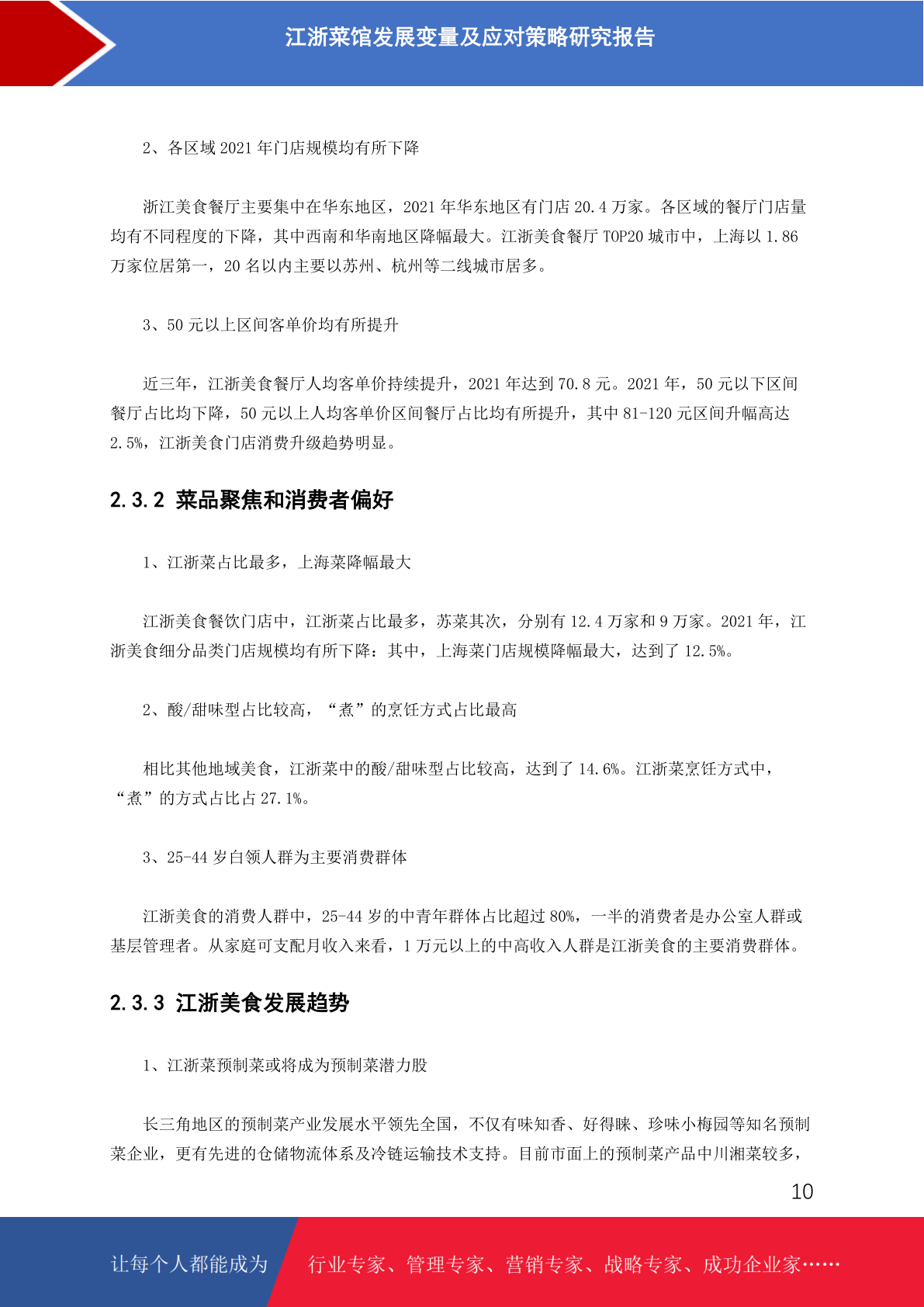 江浙菜馆发展变量及应对策略研究报告

2、各区域2021年门店规模均有所下降

浙江美食餐厅主要集中在华东地区，2021年华东地区有门店20.4万家。各区域的餐厅门店量均有不同程度的下降，其中西南和华南地区降幅最大。江浙美食餐厅TOP20城市中，上海以1.86万家位居第一，20名以内主要以苏州、杭州等二线城市居多。

3、50元以上区间客单价均有所提升

近三年，江浙美食餐厅人均客单价持续提升，2021年达到70.8元。2021年，50元以下区间餐厅占比均下降，50元以上人均客单价区间餐厅占比均有所提升，其中81-120元区间升幅高达2.5%，江浙美食门店消费升级趋势明显。

2.3.2 菜品聚焦和消费者偏好

1、江浙菜占比最多，上海菜降幅最大

江浙美食餐饮门店中，江浙菜占比最多，苏菜其次，分别有12.4万家和9万家。2021年，江浙美食细分品类门店规模均有所下降：其中，上海菜门店规模降幅最大，达到了12.5%。

2、酸/甜味型占比较高，“煮”的烹饪方式占比最高

相比其他地域美食，江浙菜中的酸/甜味型占比较高，达到了14.6%。江浙菜烹饪方式中，“煮”的方式占比占27.1%。

3、25-44岁白领人群为主要消费群体

江浙美食的消费人群中，25-44岁的中青年群体占比超过80%，一半的消费者是办公室人群或基层管理者。从家庭可支配月收入来看，1万元以上的中高收入人群是江浙美食的主要消费群体。

2.3.3 江浙美食发展趋势

1、江浙菜预制菜或将成为预制菜潜力股

长三角地区的预制菜产业发展水平领先全国，不仅有味知香、好得睐、珍味小梅园等知名预制菜企业，更有先进的仓储物流体系及冷链运输技术支持。目前市面上的预制菜产品中川湘菜较多，

10

让每个人都能成为 行业专家、管理专家、营销专家、战略专家、成功企业家……